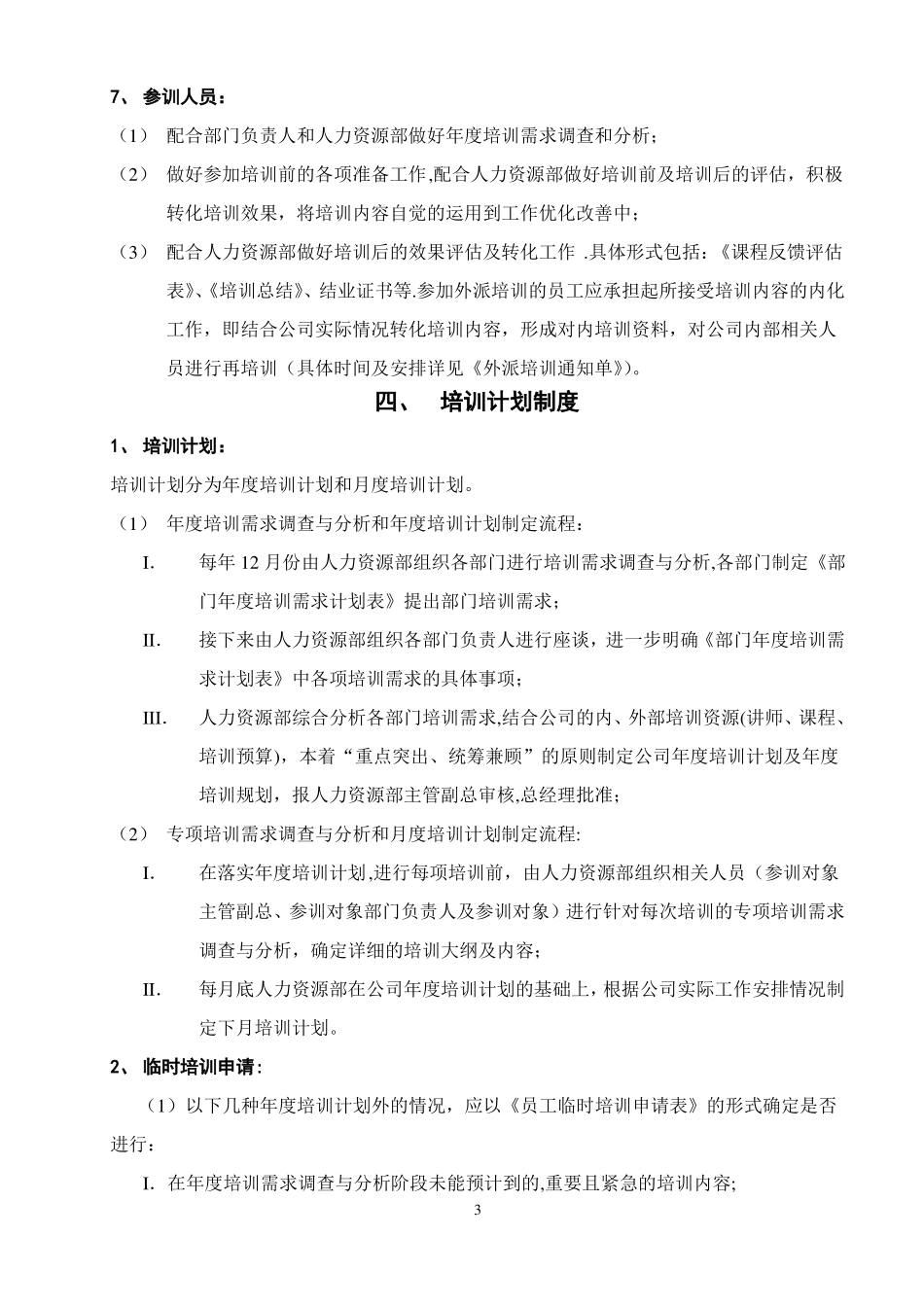 7、参训人员：

（1） 配合部门负责人和人力资源部做好年度培训需求调查和分析；

（2） 做好参加培训前的各项准备工作,配合人力资源部做好培训前及培训后的评估，积极转化培训效果，将培训内容自觉的运用到工作优化改善中；

（3） 配合人力资源部做好培训后的效果评估及转化工作 .具体形式包括：《课程反馈评估表》、《培训总结》、结业证书等.参加外派培训的员工应承担起所接受培训内容的内化工作，即结合公司实际情况转化培训内容，形成对内培训资料，对公司内部相关人员进行再培训（具体时间及安排详见《外派培训通知单》）。

四、 培训计划制度

1、培训计划：

培训计划分为年度培训计划和月度培训计划。

（1） 年度培训需求调查与分析和年度培训计划制定流程：

I. 每年12月份由人力资源部组织各部门进行培训需求调查与分析,各部门制定《部门年度培训需求计划表》提出部门培训需求；

II. 接下来由人力资源部组织各部门负责人进行座谈，进一步明确《部门年度培训需求计划表》中各项培训需求的具体事项；

III. 人力资源部综合分析各部门培训需求,结合公司的内、外部培训资源(讲师、课程、培训预算)，本着“重点突出、统筹兼顾”的原则制定公司年度培训计划及年度培训规划，报人力资源部主管副总审核,总经理批准；

（2） 专项培训需求调查与分析和月度培训计划制定流程:

I. 在落实年度培训计划,进行每项培训前，由人力资源部组织相关人员（参训对象主管副总、参训对象部门负责人及参训对象）进行针对每次培训的专项培训需求调查与分析，确定详细的培训大纲及内容；

II. 每月底人力资源部在公司年度培训计划的基础上，根据公司实际工作安排情况制定下月培训计划。

2、临时培训申请:

（1）以下几种年度培训计划外的情况，应以《员工临时培训申请表》的形式确定是否进行：

I. 在年度培训需求调查与分析阶段未能预计到的,重要且紧急的培训内容;

3